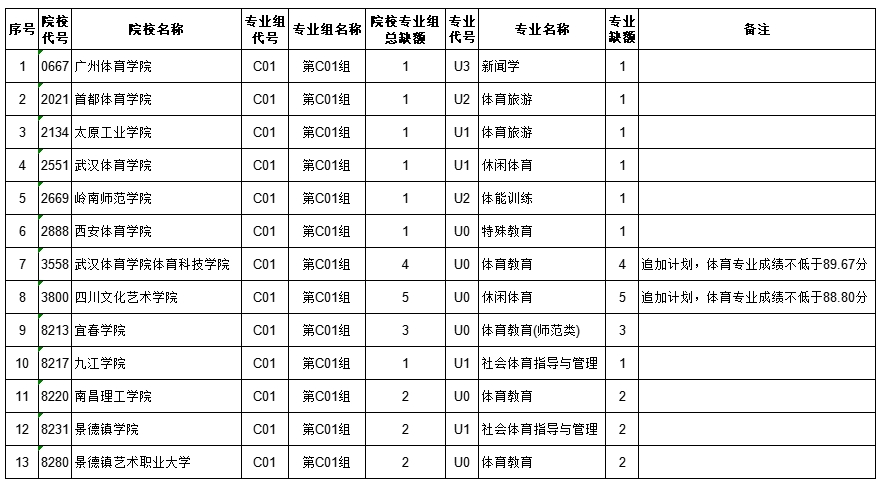 | 序号 | 院校代号 | 院校名称 | 专业组代号 | 专业组名称 | 院校专业组总缺额 | 专业代号 | 专业名称 | 专业缺额 | 备注 |
|---|---|---|---|---|---|---|---|---|---|
| 1 | 0667 | 广州体育学院 | C01 | 第C01组 | 1 | U3 | 新闻学 | 1 | |
| 2 | 2021 | 首都体育学院 | C01 | 第C01组 | 1 | U2 | 体育旅游 | 1 | |
| 3 | 2134 | 太原工业学院 | C01 | 第C01组 | 1 | U1 | 体育旅游 | 1 | |
| 4 | 2551 | 武汉体育学院 | C01 | 第C01组 | 1 | U1 | 休闲体育 | 1 | |
| 5 | 2669 | 岭南师范学院 | C01 | 第C01组 | 1 | U2 | 体能训练 | 1 | |
| 6 | 2888 | 西安体育学院 | C01 | 第C01组 | 1 | U0 | 特殊教育 | 1 | |
| 7 | 3558 | 武汉体育学院体育科技学院 | C01 | 第C01组 | 4 | U0 | 体育教育 | 4 | 追加计划，体育专业成绩不低于89.67分 |
| 8 | 3800 | 四川文化艺术学院 | C01 | 第C01组 | 5 | U0 | 休闲体育 | 5 | 追加计划，体育专业成绩不低于88.80分 |
| 9 | 8213 | 宜春学院 | C01 | 第C01组 | 3 | U0 | 体育教育(师范类) | 3 | |
| 10 | 8217 | 九江学院 | C01 | 第C01组 | 1 | U1 | 社会体育指导与管理 | 1 | |
| 11 | 8220 | 南昌理工学院 | C01 | 第C01组 | 2 | U0 | 体育教育 | 2 | |
| 12 | 8231 | 景德镇学院 | C01 | 第C01组 | 2 | U1 | 社会体育指导与管理 | 2 | |
| 13 | 8280 | 景德镇艺术职业大学 | C01 | 第C01组 | 2 | U0 | 体育教育 | 2 | |